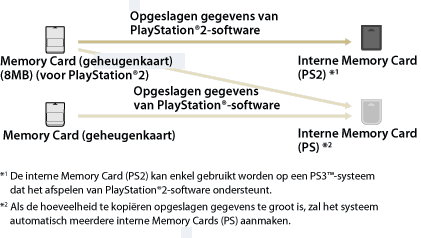 Opgeslagen gegevens van PlayStation®2-software

Memory Card (geheugenkaart) (8MB) (voor PlayStation®2)

Interne Memory Card (PS2) *1

Opgeslagen gegevens van PlayStation®-software

Memory Card (geheugenkaart)

Interne Memory Card (PS) *2

*1 De interne Memory Card (PS2) kan enkel gebruikt worden op een PS3™-systeem dat het afspelen van PlayStation®2-software ondersteunt.

*2 Als de hoeveelheid te kopiëren opgeslagen gegevens te groot is, zal het systeem automatisch meerdere interne Memory Cards (PS) aanmaken.